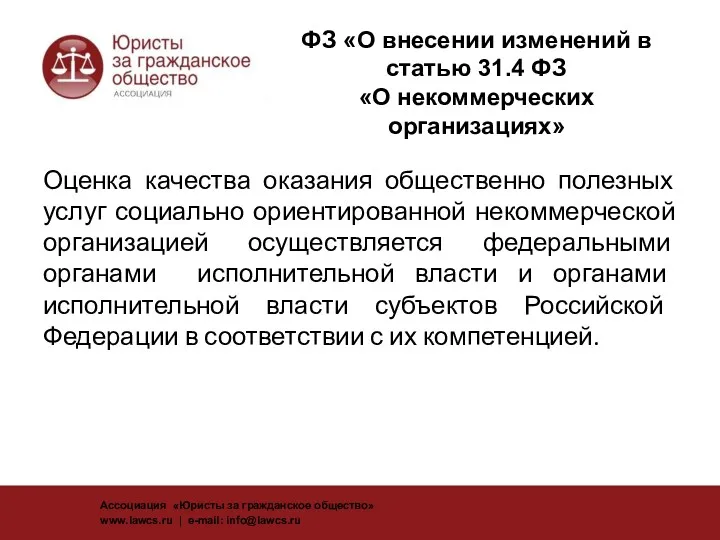 Юристы за гражданское общество
АССОЦИАЦИЯ

ФЗ «О внесении изменений в статью 31.4 ФЗ «О некоммерческих организациях»

Оценка качества оказания общественно полезных услуг социально ориентированной некоммерческой организацией осуществляется федеральными органами исполнительной власти и органами исполнительной власти субъектов Российской Федерации в соответствии с их компетенцией.

Ассоциация «Юристы за гражданское общество»
www.lawcs.ru | e-mail: info@lawcs.ru